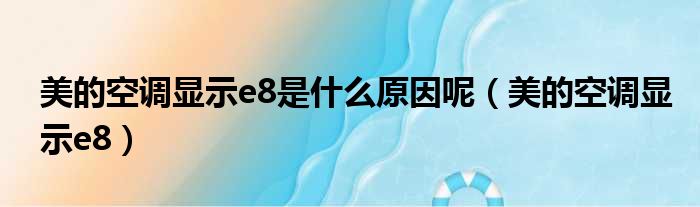 美的空调显示e8是什么原因呢（美的空调显示e8）